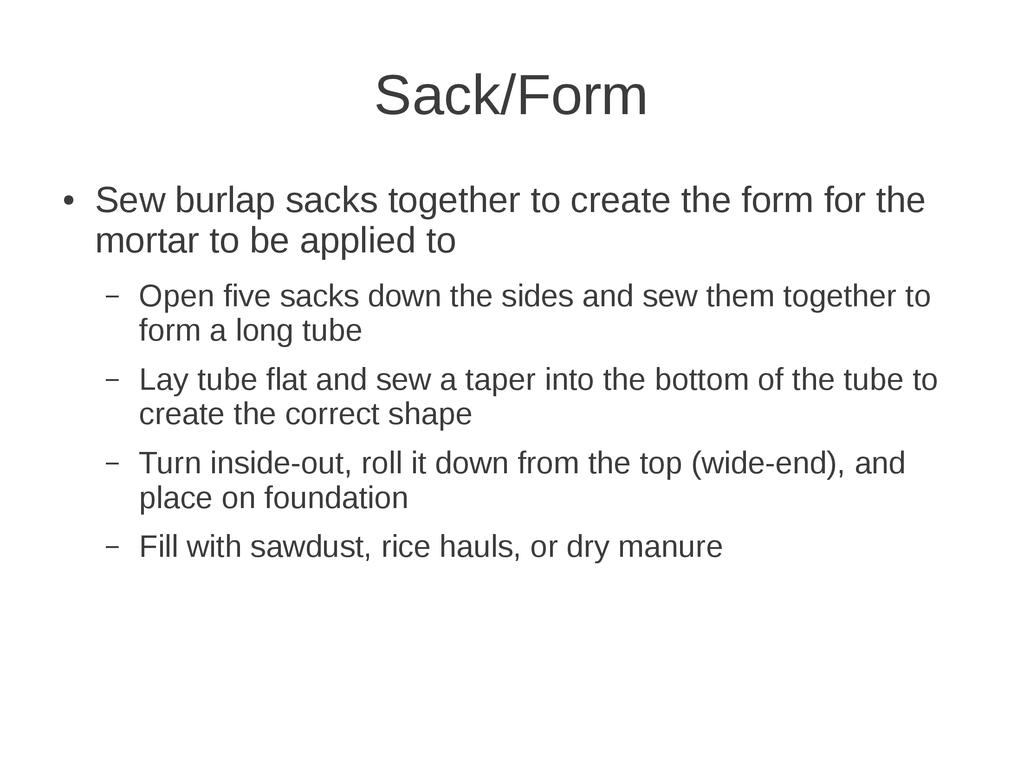 Sack/Form

• Sew burlap sacks together to create the form for the mortar to be applied to

- Open five sacks down the sides and sew them together to form a long tube

- Lay tube flat and sew a taper into the bottom of the tube to create the correct shape

- Turn inside-out, roll it down from the top (wide-end), and place on foundation

- Fill with sawdust, rice hauls, or dry manure